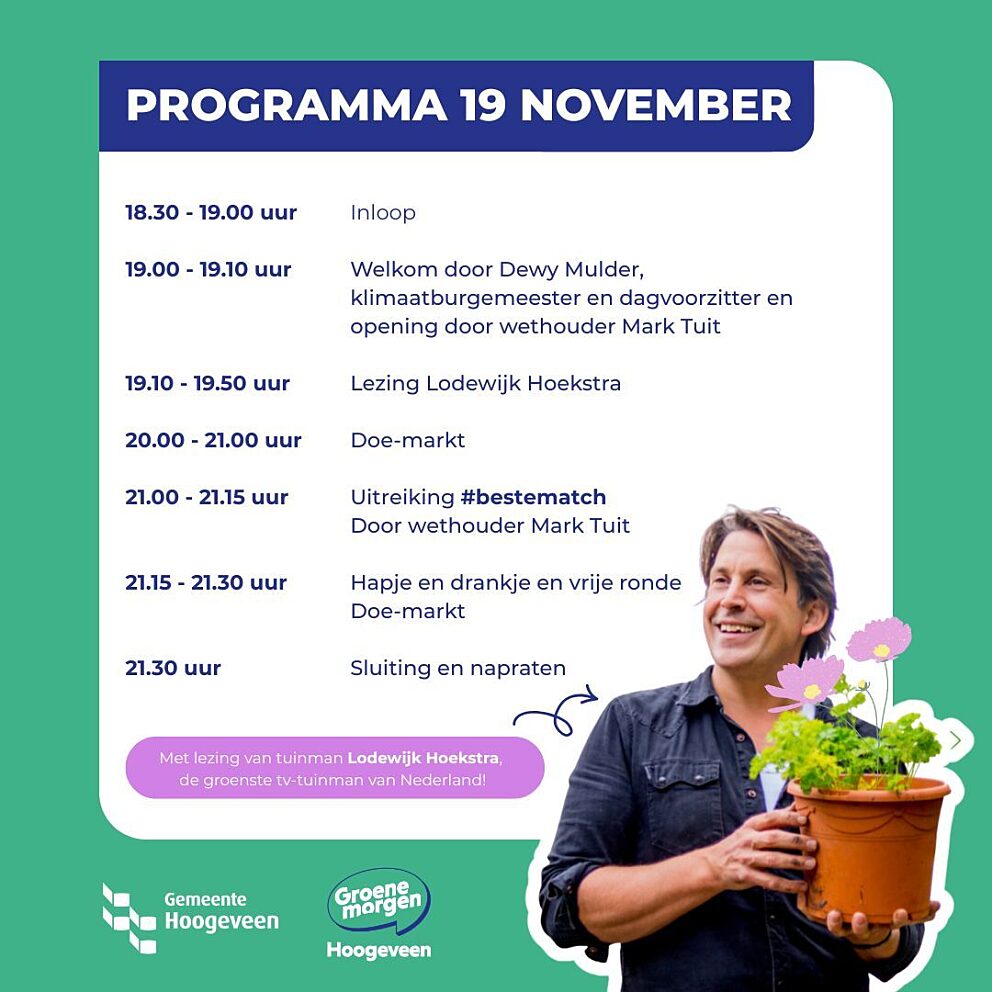 PROGRAMMA 19 NOVEMBER

| | |
|---|---|
| 18.30 - 19.00 uur | Inloop |
| 19.00 - 19.10 uur | Welkom door Dewy Mulder, klimaatburgemeester en dagvoorzitter en opening door wethouder Mark Tuit |
| 19.10 - 19.50 uur | Lezing Lodewijk Hoekstra |
| 20.00 - 21.00 uur | Doe-markt |
| 21.00 - 21.15 uur | Uitreiking #bestematch Door wethouder Mark Tuit |
| 21.15 - 21.30 uur | Hapje en drankje en vrije ronde Doe-markt |
| 21.30 uur | Sluiting en napraten |

Met lezing van tuinman Lodewijk Hoekstra, de groenste tv-tuinman van Nederland!

Gemeente Hoogeveen

Groene morgen Hoogeveen